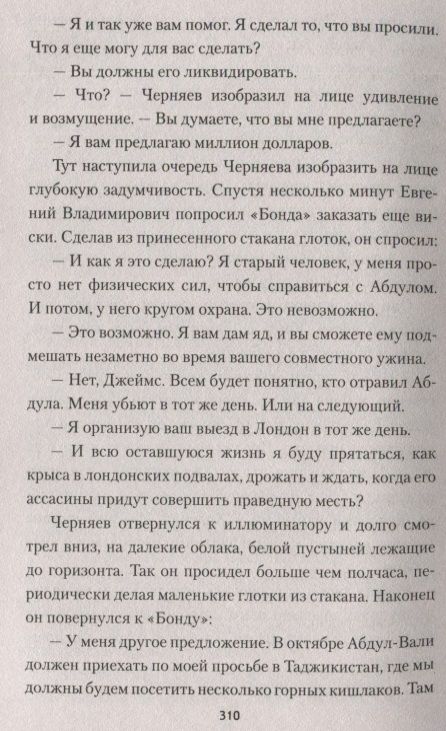 — Я и так уже вам помог. Я сделал то, что вы просили. Что я еще могу для вас сделать?

— Вы должны его ликвидировать.

— Что? — Черняев изобразил на лице удивление и возмущение. — Вы думаете, что вы мне предлагаете?

— Я вам предлагаю миллион долларов.

Тут наступила очередь Черняева изобразить на лице глубокую задумчивость. Спустя несколько минут Евгений Владимирович попросил «Бонда» заказать еще виски. Сделав из принесенного стакана глоток, он спросил:

— И как я это сделаю? Я старый человек, у меня просто нет физических сил, чтобы справиться с Абдулом. И потом, у него кругом охрана. Это невозможно.

— Это возможно. Я вам дам яд, и вы сможете ему подмешать незаметно во время вашего совместного ужина.

— Нет, Джеймс. Всем будет понятно, кто отравил Абдула. Меня убьют в тот же день. Или на следующий.

— Я организую ваш выезд в Лондон в тот же день.

— И всю оставшуюся жизнь я буду прятаться, как крыса в лондонских подвалах, дрожать и ждать, когда его ассасины придут совершить праведную месть?

Черняев отвернулся к иллюминатору и долго смотрел вниз, на далекие облака, белой пустыней лежащие до горизонта. Так он просидел больше чем полчаса, периодически делая маленькие глотки из стакана. Наконец он повернулся к «Бонду»:

— У меня другое предложение. В октябре Абдул-Вали должен приехать по моей просьбе в Таджикистан, где мы должны будем посетить несколько горных кишлаков. Там

310